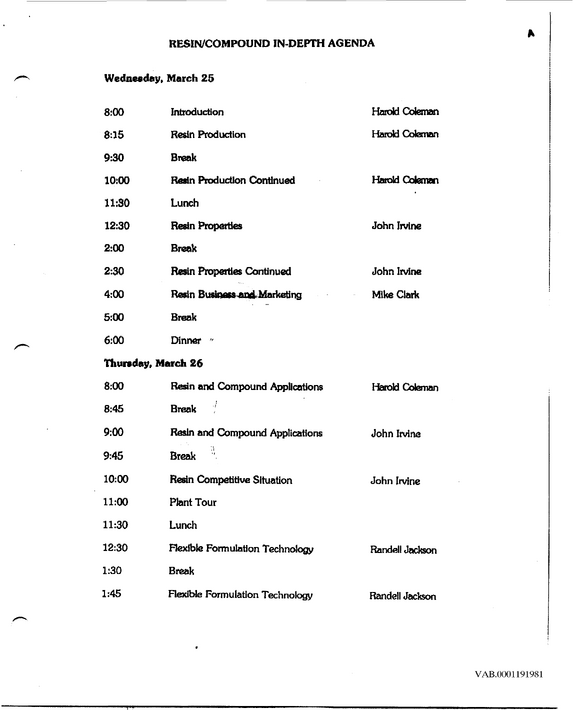 RESIN/COMPOUND IN-DEPTH AGENDA

Wednesday, March 25

8:00 Introduction Harold Coleman

8:15 Resin Production Harold Coleman

9:30 Break

10:00 Resin Production Continued Harold Coleman

11:30 Lunch

12:30 Resin Properties John Irvine

2:00 Break

2:30 Resin Properties Continued John Irvine

4:00 Resin Business and Marketing Mike Clark

5:00 Break

6:00 Dinner

Thursday, March 26

8:00 Resin and Compound Applications Harold Coleman

8:45 Break

9:00 Resin and Compound Applications John Irvine

9:45 Break

10:00 Resin Competitive Situation John Irvine

11:00 Plant Tour

11:30 Lunch

12:30 Flexible Formulation Technology Randell Jackson

1:30 Break

1:45 Flexible Formulation Technology Randell Jackson

VAB.0001191981